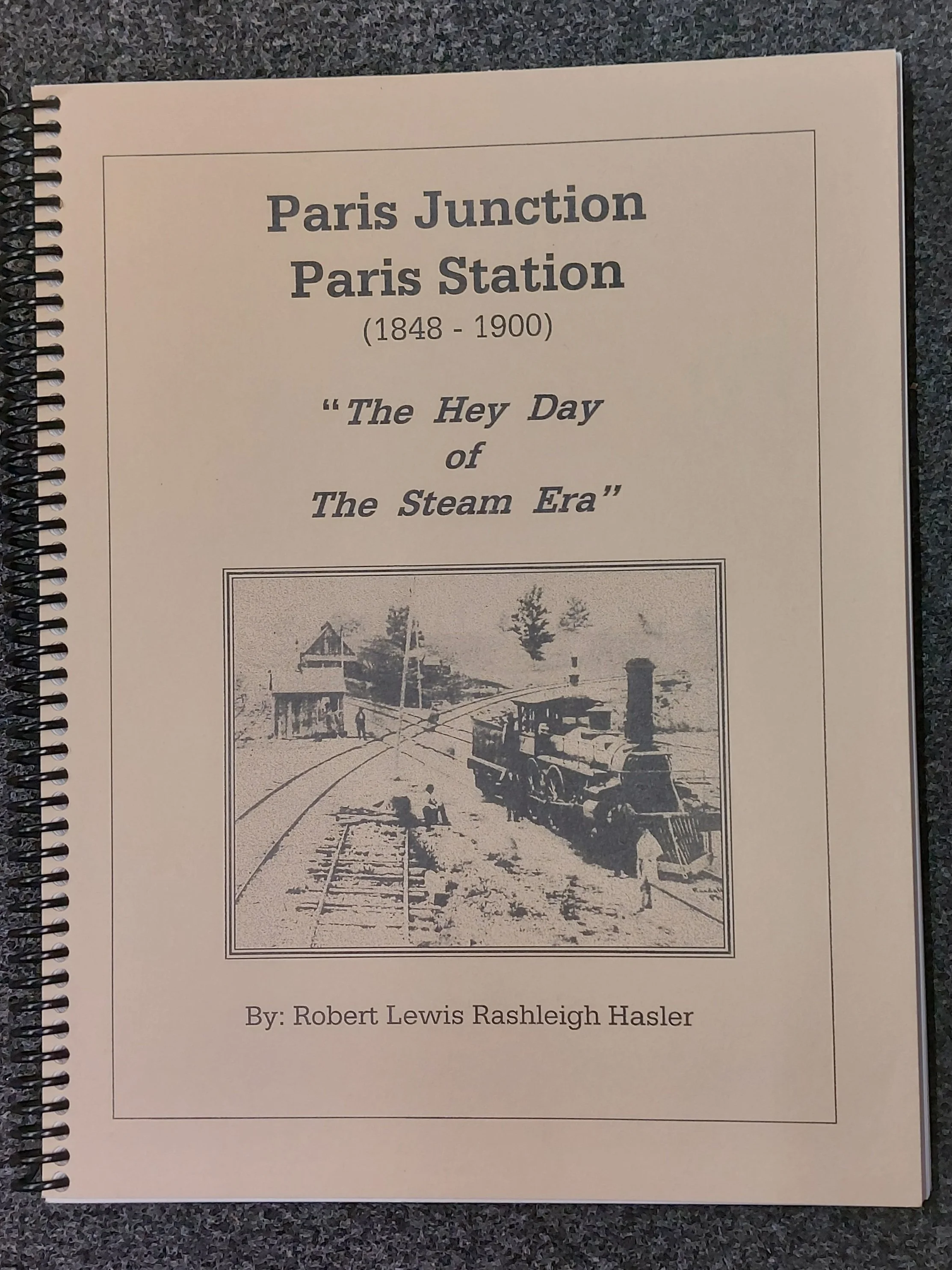 Paris Junction
Paris Station
(1848 - 1900)

"The Hey Day
of
The Steam Era"

By: Robert Lewis Rashleigh Hasler